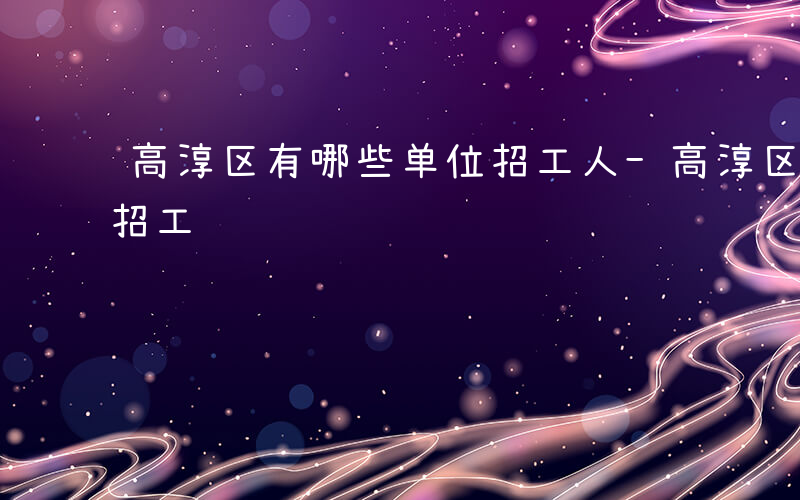 高淳区有哪些单位招工人-高淳区招工